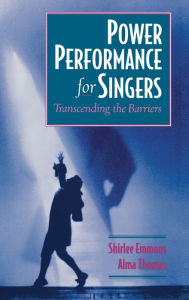 POWER PERFORMANCE for SINGERS

Transcending the Barriers

Shirlee Emmons
Alma Thomas